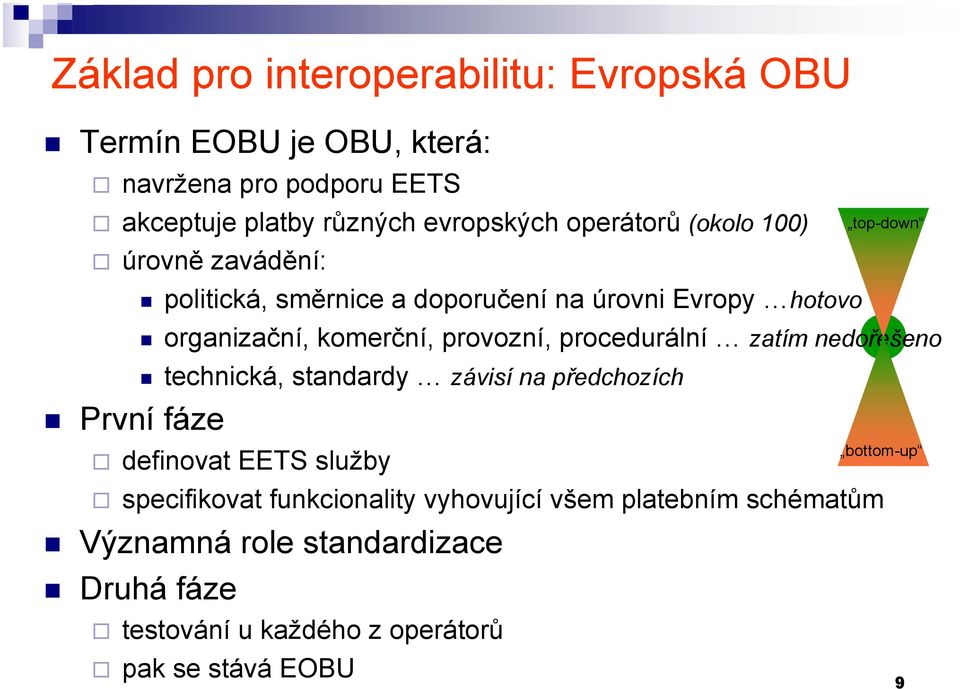 Základ pro interoperabilitu: Evropská OBU

Termín EOBU je OBU, která:

navržena pro podporu EETS

akceptuje platby různých evropských operátorů (okolo 100)

úrovně zavádění:

politická, směrnice a doporučení na úrovni Evropy …hotovo

organizační, komerční, provozní, procedurální … zatím nedořešeno

technická, standardy … závisí na předchozích

První fáze

definovat EETS služby

specifikovat funkcionality vyhovující všem platebním schématům

Významná role standardizace

Druhá fáze

testování u každého z operátorů

pak se stává EOBU

„top-down“

„bottom-up“

9